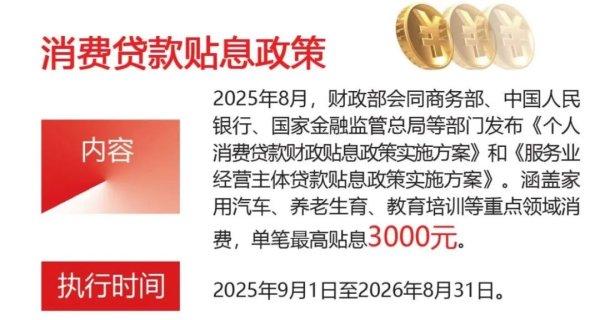 消费贷款贴息政策

内容

2025年8月，财政部会同商务部、中国人民银行、国家金融监管总局等部门发布《个人消费贷款财政贴息政策实施方案》和《服务业经营主体贷款贴息政策实施方案》。涵盖家用汽车、养老生育、教育培训等重点领域消费，单笔最高贴息3000元。

执行时间

2025年9月1日至2026年8月31日。